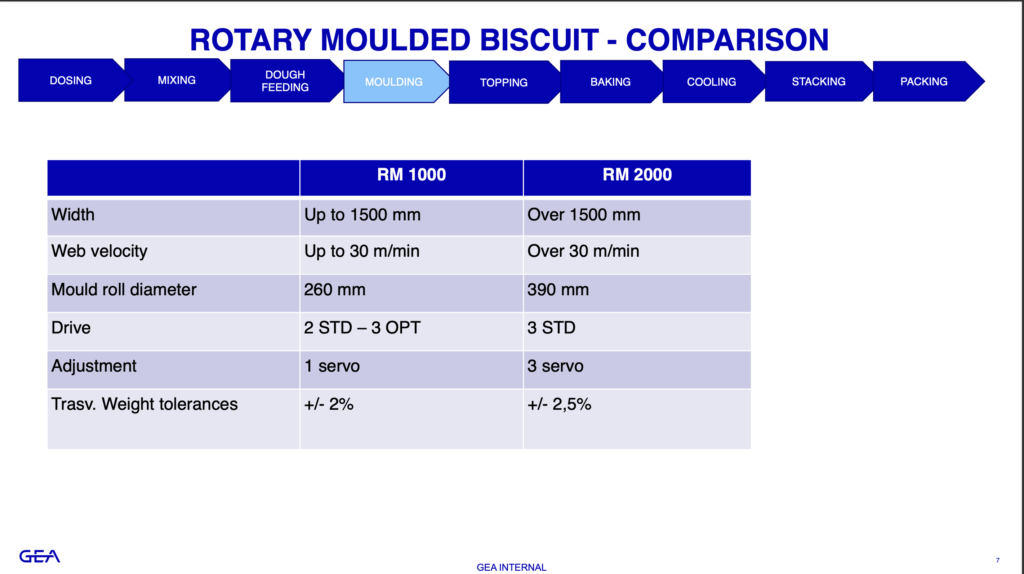 ROTARY MOULDED BISCUIT - COMPARISON

DOSING MIXING DOUGH FEEDING MOULDING TOPPING BAKING COOLING STACKING PACKING

| | RM 1000 | RM 2000 |
|---|---|---|
| Width | Up to 1500 mm | Over 1500 mm |
| Web velocity | Up to 30 m/min | Over 30 m/min |
| Mould roll diameter | 260 mm | 390 mm |
| Drive | 2 STD – 3 OPT | 3 STD |
| Adjustment | 1 servo | 3 servo |
| Trasv. Weight tolerances | +/- 2% | +/- 2,5% |

GEA

GEA INTERNAL

7